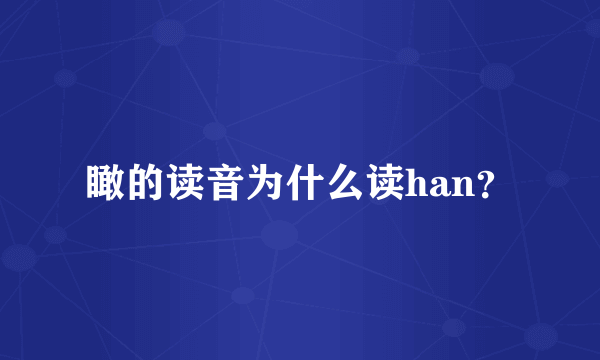 瞰的读音为什么读han?